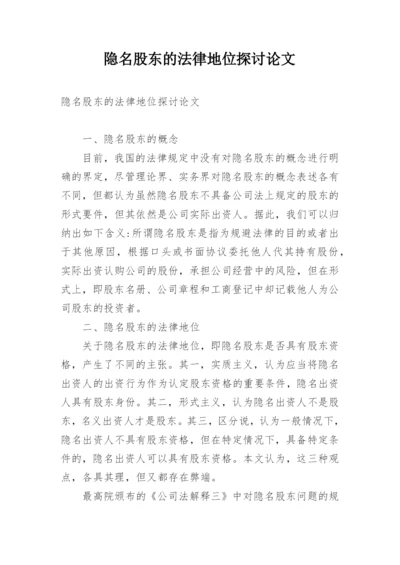 隐名股东的法律地位探讨论文

隐名股东的法律地位探讨论文

一、隐名股东的概念

目前，我国的法律规定中没有对隐名股东的概念进行明确的界定，尽管理论界、实务界对隐名股东的概念表述各有不同，但都认为虽然隐名股东不具备公司法上规定的股东的形式要件，但其依然是公司实际出资人。据此，我们可以归纳出如下含义：所谓隐名股东是指为规避法律的目的或者出于其他原因，根据口头或书面协议委托他人代其持有股份，实际出资认购公司的股份，承担公司经营中的风险，但在形式上，即股东名册、公司章程和工商登记中却记载他人为公司股东的投资者。

二、隐名股东的法律地位

关于隐名股东的法律地位，即隐名股东是否具有股东资格，产生了不同的主张。其一，实质主义，认为应当将隐名出资人的出资行为作为认定股东资格的重要条件，隐名出资人具有股东身份。其二，形式主义，认为隐名出资人不是股东，名义出资人才是股东。其三，区分说，认为一般情况下，隐名出资人不具有股东资格，但在特定情况下，具备特定条件的，隐名出资人可以具有股东资格。本文认为，这三种观点，各具其理，但又都存在弊端。

最高院颁布的《公司法解释三》中对隐名股东问题的规